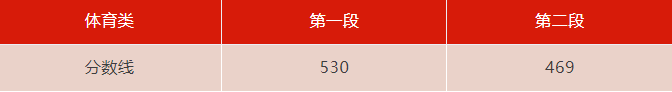 | 体育类 | 第一段 | 第二段 |
|---|---|---|
| 分数线 | 530 | 469 |